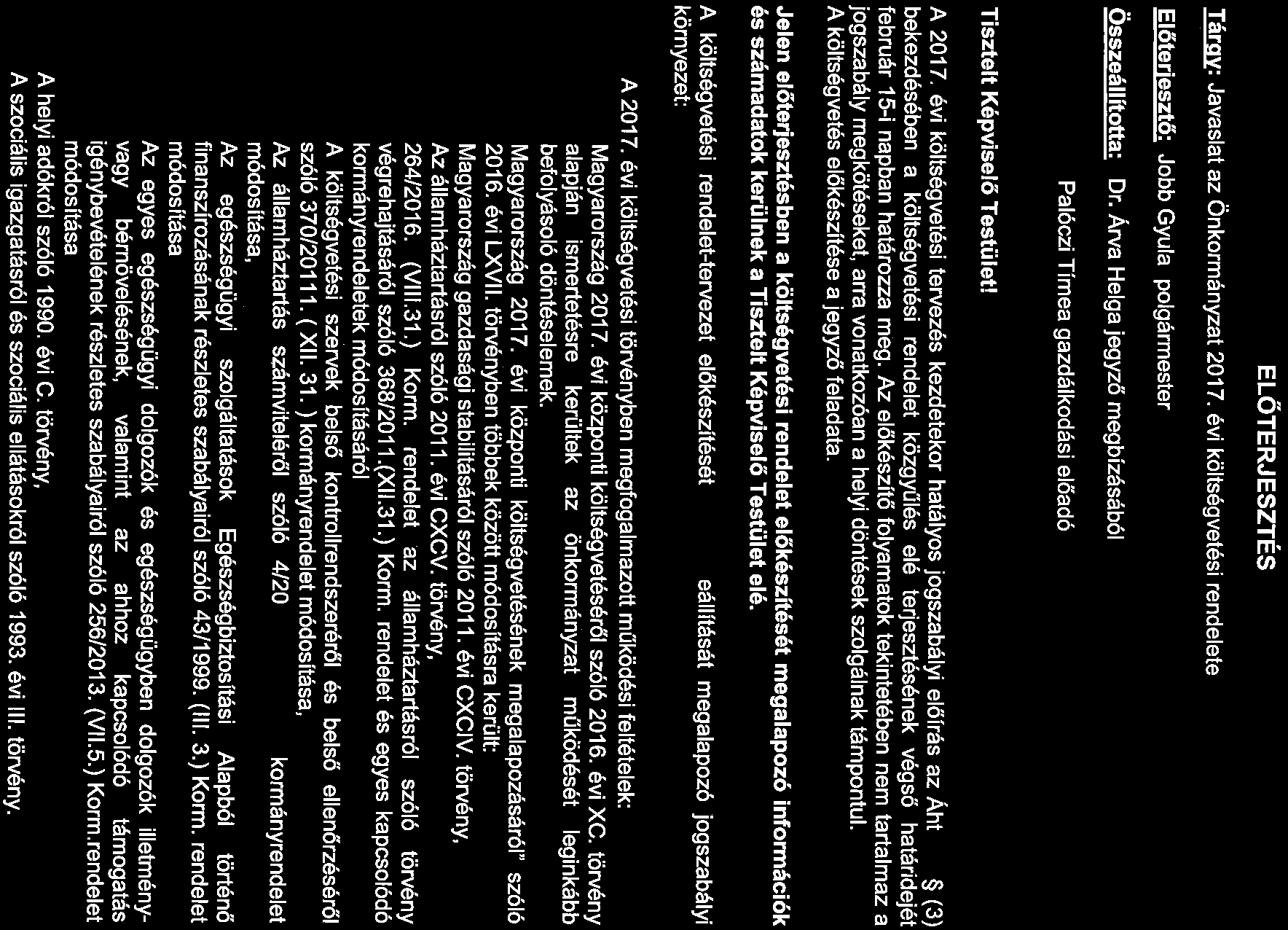 ELŐTERJESZTÉS

Tárgy: Javaslat az Önkormányzat 2017. évi költségvetési rendelete

Előterjesztő: Jobb Gyula polgármester

Összeállította: Dr. Árva Helga jegyző megbízásából

Palóczi Tímea gazdálkodási előadó

Tisztelt Képviselő Testület!

A 2017. évi költségvetési tervezés kezdetekor hatályos jogszabályi előírás az Áht § (3) bekezdésében a költségvetési rendelet közgyűlés elé terjesztésének végső határidejét február 15-i napban határozza meg. Az előkészítő folyamatok tekintetében nem tartalmaz a jogszabály megkötéseket, arra vonatkozóan a helyi döntések szolgálnak támpontul. A költségvetés előkészítése a jegyző feladata.

Jelen előterjesztésben a költségvetési rendelet előkészítését megalapozó információk és számadatok kerülnek a Tisztelt Képviselő Testület elé.

A költségvetési rendelet-tervezet előkészítését eállítását megalapozó jogszabályi környezet:

A 2017. évi költségvetési törvényben megfogalmazott működési feltételek:
Magyarország 2017. évi központi költségvetéséről szóló 2016. évi XC. törvény alapján ismertetésre kerültek az önkormányzat működését leginkább befolyásoló döntéselemek.
Magyarország 2017. évi központi költségvetésének megalapozásáról" szóló 2016. évi LXVII. törvényben többek között módosításra került:
Magyarország gazdasági stabilitásáról szóló 2011. évi CXCIV. törvény,
Az államháztartásról szóló 2011. évi CXCV. törvény,
264/2016. (VIII.31.) Korm. rendelet az államháztartásról szóló törvény végrehajtásáról szóló 368/2011.(XII.31.) Korm. rendelet és egyes kapcsolódó kormányrendeletek módosításáról
A költségvetési szervek belső kontrollrendszeréről és belső ellenőrzéséről szóló 370/20111. ( XII. 31. ) kormányrendelet módosítása,
Az államháztartás számviteléről szóló 4/20 kormányrendelet módosítása,
Az egészségügyi szolgáltatások Egészségbiztosítási Alapból történő finanszírozásának részletes szabályairól szóló 43/1999. (III. 3.) Korm. rendelet módosítása
Az egyes egészségügyi dolgozók és egészségügyben dolgozók illetmény- vagy bérnövelésének, valamint az ahhoz kapcsolódó támogatás igénybevételének részletes szabályairól szóló 256/2013. (VII.5.) Korm.rendelet módosítása
A helyi adókról szóló 1990. évi C. törvény,
A szociális igazgatásról és szociális ellátásokról szóló 1993. évi III. törvény.